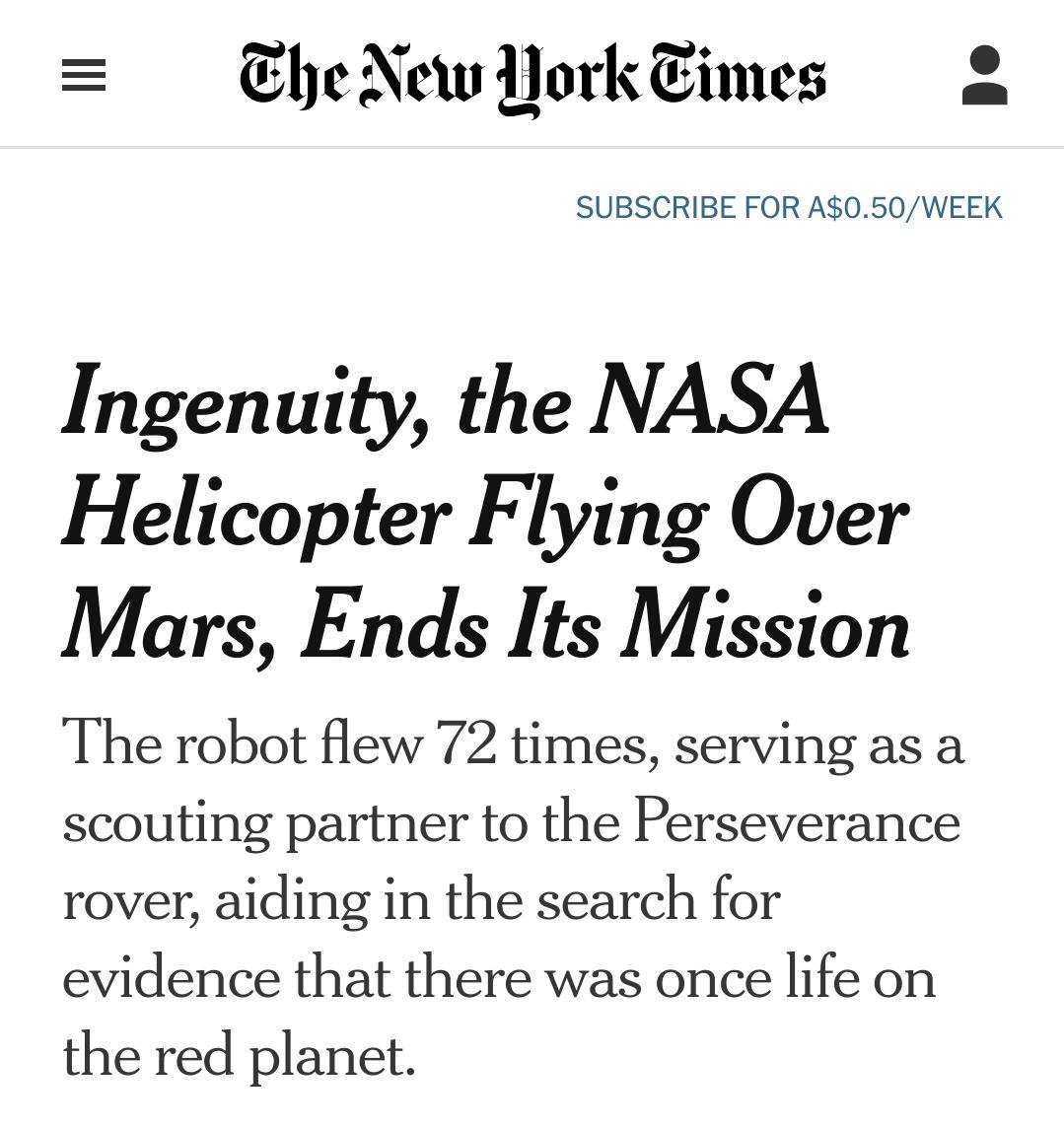 The New York Times

SUBSCRIBE FOR A$0.50/WEEK

Ingenuity, the NASA Helicopter Flying Over Mars, Ends Its Mission

The robot flew 72 times, serving as a scouting partner to the Perseverance rover, aiding in the search for evidence that there was once life on the red planet.